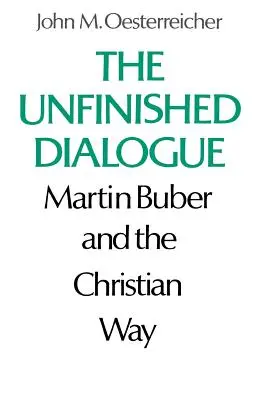 John M. Oesterreicher

THE UNFINISHED DIALOGUE

Martin Buber and the Christian Way